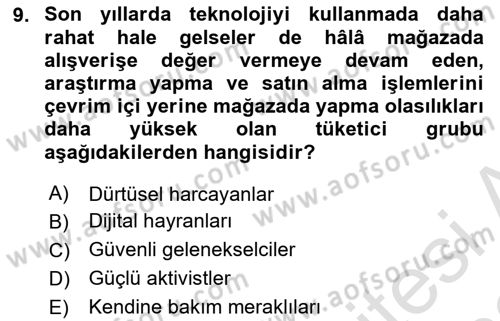 9. Son yıllarda teknolojiyi kullanmada daha rahat hale gelseler de hâlâ mağazada alışverişe değer vermeye devam eden, araştırma yapma ve satın alma işlemlerini çevrim içi yerine mağazada yapma olasılıkları daha yüksek olan tüketici grubu aşağıdakilerden hangisidir?

A) Dürtüsel harcayanlar
B) Dijital hayranları
C) Güvenli gelenekselciler
D) Güçlü aktivistler
E) Kendine bakım meraklıları

www.aofsoru.com